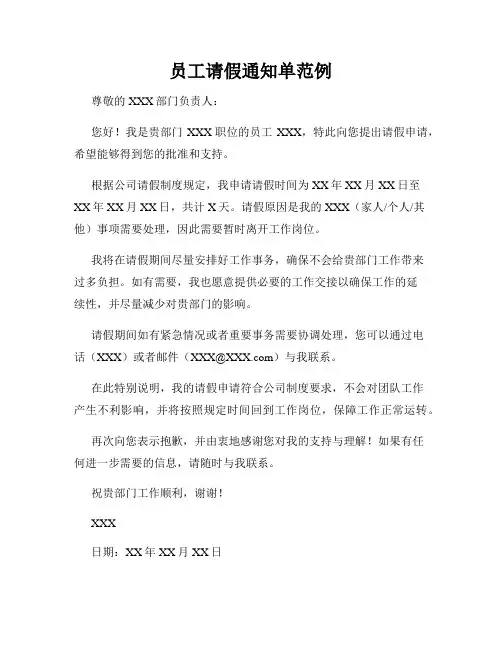 员工请假通知单范例

尊敬的 XXX 部门负责人：

您好！我是贵部门 XXX 职位的员工 XXX，特此向您提出请假申请，希望能够得到您的批准和支持。

根据公司请假制度规定，我申请请假时间为 XX 年 XX 月 XX 日至 XX 年 XX 月 XX 日，共计 X 天。请假原因是我的 XXX（家人/个人/其他）事项需要处理，因此需要暂时离开工作岗位。

我将在请假期间尽量安排好工作事务，确保不会给贵部门工作带来过多负担。如有需要，我也愿意提供必要的工作交接以确保工作的延续性，并尽量减少对贵部门的影响。

请假期间如有紧急情况或者重要事务需要协调处理，您可以通过电话（XXX）或者邮件（XXX@XXX.com）与我联系。

在此特别说明，我的请假申请符合公司制度要求，不会对团队工作产生不利影响，并将按照规定时间回到工作岗位，保障工作正常运转。

再次向您表示抱歉，并由衷地感谢您对我的支持与理解！如果有任何进一步需要的信息，请随时与我联系。

祝贵部门工作顺利，谢谢！

XXX

日期：XX 年 XX 月 XX 日